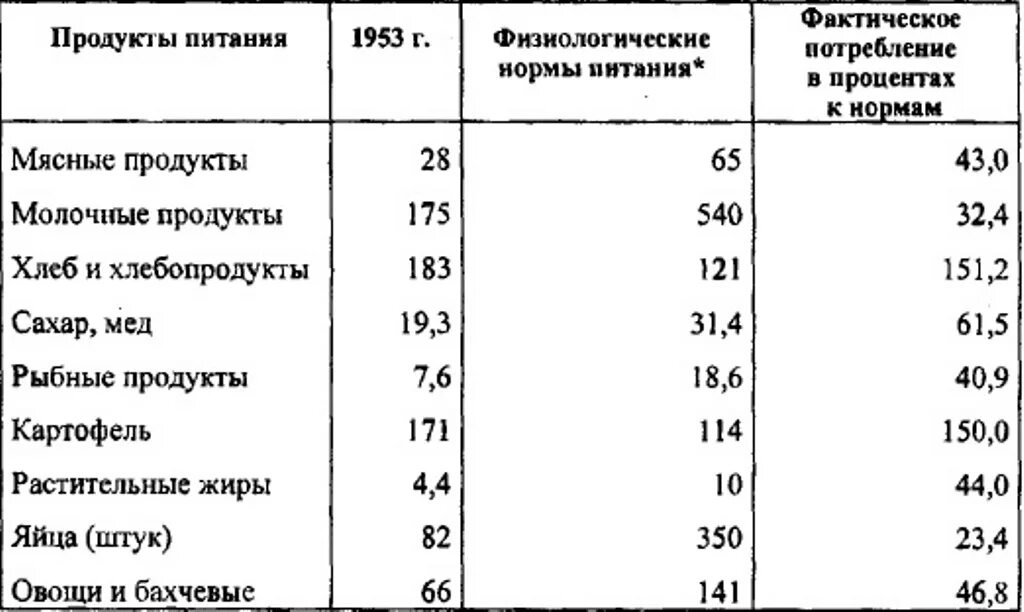 | Продукты питания | 1953 г. | Физиологические нормы питания* | Фактическое потребление в процентах к нормам |
|---|---|---|---|
| Мясные продукты | 28 | 65 | 43,0 |
| Молочные продукты | 175 | 540 | 32,4 |
| Хлеб и хлебопродукты | 183 | 121 | 151,2 |
| Сахар, мед | 19,3 | 31,4 | 61,5 |
| Рыбные продукты | 7,6 | 18,6 | 40,9 |
| Картофель | 171 | 114 | 150,0 |
| Растительные жиры | 4,4 | 10 | 44,0 |
| Яйца (штук) | 82 | 350 | 23,4 |
| Овощи и бахчевые | 66 | 141 | 46,8 |